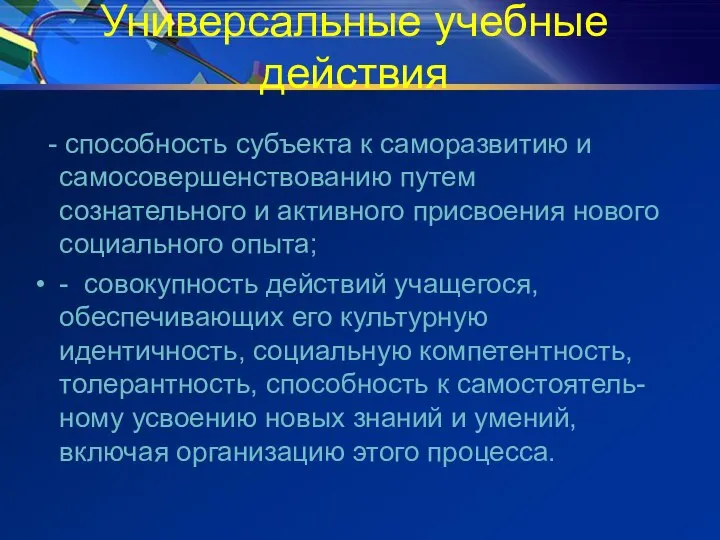 Универсальные учебные действия

- способность субъекта к саморазвитию и самосовершенствованию путем сознательного и активного присвоения нового социального опыта;

• - совокупность действий учащегося, обеспечивающих его культурную идентичность, социальную компетентность, толерантность, способность к самостоятельному усвоению новых знаний и умений, включая организацию этого процесса.